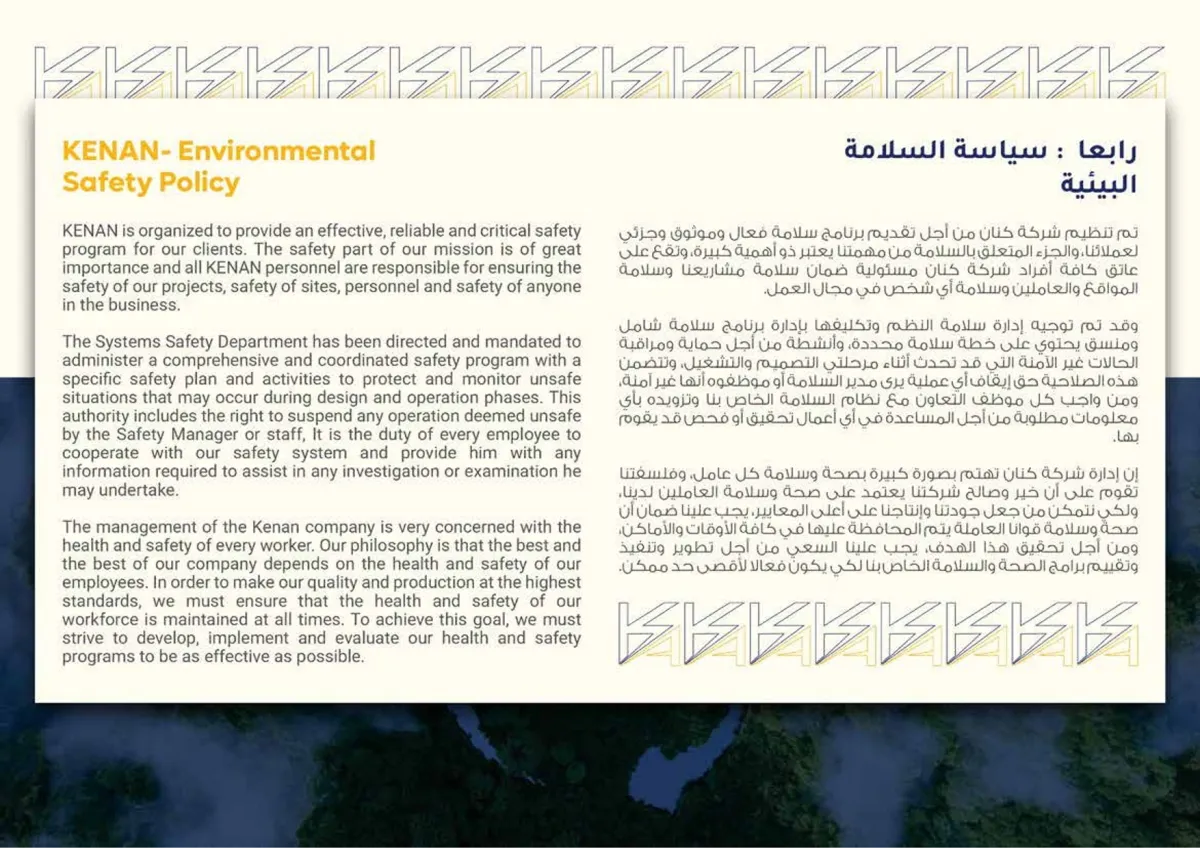 KENAN- Environmental Safety Policy

KENAN is organized to provide an effective, reliable and critical safety program for our clients. The safety part of our mission is of great importance and all KENAN personnel are responsible for ensuring the safety of our projects, safety of sites, personnel and safety of anyone in the business.

The Systems Safety Department has been directed and mandated to administer a comprehensive and coordinated safety program with a specific safety plan and activities to protect and monitor unsafe situations that may occur during design and operation phases. This authority includes the right to suspend any operation deemed unsafe by the Safety Manager or staff, It is the duty of every employee to cooperate with our safety system and provide him with any information required to assist in any investigation or examination he may undertake.

The management of the Kenan company is very concerned with the health and safety of every worker. Our philosophy is that the best and the best of our company depends on the health and safety of our employees. In order to make our quality and production at the highest standards, we must ensure that the health and safety of our workforce is maintained at all times. To achieve this goal, we must strive to develop, implement and evaluate our health and safety programs to be as effective as possible.

رابعا : سياسة السلامة البيئية

تم تنظيم شركة كنان من أجل تقديم برنامج سلامة فعال وموثوق وجزئي لعملائنا، والجزء المتعلق بالسلامة من مهمتنا يعتبر ذو أهمية كبيرة، وتقع على عاتق كافة أفراد شركة كنان مسئولية ضمان سلامة مشاريعنا وسلامة المواقع والعاملين وسلامة أي شخص في مجال العمل.

وقد تم توجيه إدارة سلامة النظم وتكليفها بإدارة برنامج سلامة شامل ومنسق يحتوي على خطة سلامة محددة، وأنشطة من أجل حماية ومراقبة الحالات غير الآمنة التي قد تحدث أثناء مرحلتي التصميم والتشغيل، وتتضمن هذه الصلاحية حق إيقاف أي عملية يرى مدير السلامة أو موظفوه أنها غير آمنة، ومن واجب كل موظف التعاون مع نظام السلامة الخاص بنا وتزويده بأي معلومات مطلوبة من أجل المساعدة في أي أعمال تحقيق أو فحص قد يقوم بها.

إن إدارة شركة كنان تهتم بصورة كبيرة بصحة وسلامة كل عامل، وفلسفتنا تقوم على أن خير وصالح شركتنا يعتمد على صحة وسلامة العاملين لدينا، ولكي نتمكن من جعل جودتنا وإنتاجنا على أعلى المعايير، يجب علينا ضمان أن صحة وسلامة قوانا العاملة يتم المحافظة عليها في كافة الأوقات والأماكن، ومن أجل تحقيق هذا الهدف، يجب علينا السعي من أجل تطوير وتنفيذ وتقييم برامج الصحة والسلامة الخاص بنا لكي يكون فعالا لأقصى حد ممكن.